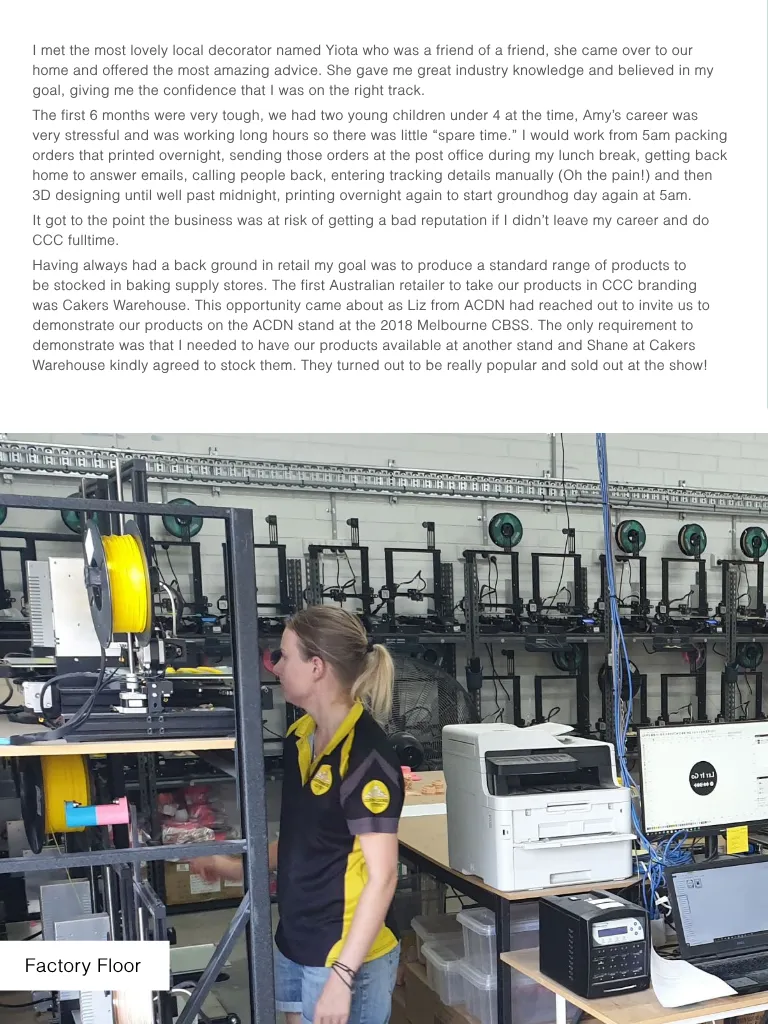 I met the most lovely local decorator named Yiota who was a friend of a friend, she came over to our home and offered the most amazing advice. She gave me great industry knowledge and believed in my goal, giving me the confidence that I was on the right track.

The first 6 months were very tough, we had two young children under 4 at the time, Amy's career was very stressful and was working long hours so there was little "spare time." I would work from 5am packing orders that printed overnight, sending those orders at the post office during my lunch break, getting back home to answer emails, calling people back, entering tracking details manually (Oh the pain!) and then 3D designing until well past midnight, printing overnight again to start groundhog day again at 5am.

It got to the point the business was at risk of getting a bad reputation if I didn't leave my career and do CCC fulltime.

Having always had a back ground in retail my goal was to produce a standard range of products to be stocked in baking supply stores. The first Australian retailer to take our products in CCC branding was Cakers Warehouse. This opportunity came about as Liz from ACDN had reached out to invite us to demonstrate our products on the ACDN stand at the 2018 Melbourne CBSS. The only requirement to demonstrate was that I needed to have our products available at another stand and Shane at Cakers Warehouse kindly agreed to stock them. They turned out to be really popular and sold out at the show!

Factory Floor